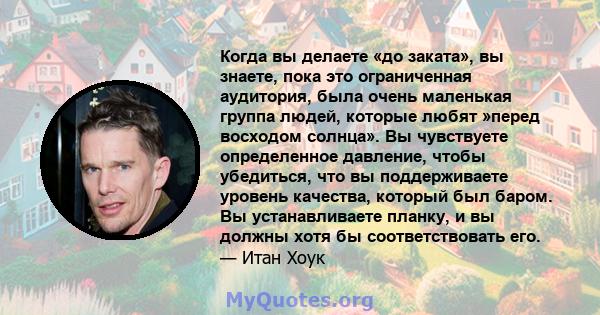 Когда вы делаете «до заката», вы знаете, пока это ограниченная аудитория, была очень маленькая группа людей, которые любят »перед восходом солнца». Вы чувствуете определенное давление, чтобы убедиться, что вы поддерживаете уровень качества, который был баром. Вы устанавливаете планку, и вы должны хотя бы соответствовать его.
— Итан Хоук

MyQuotes.org